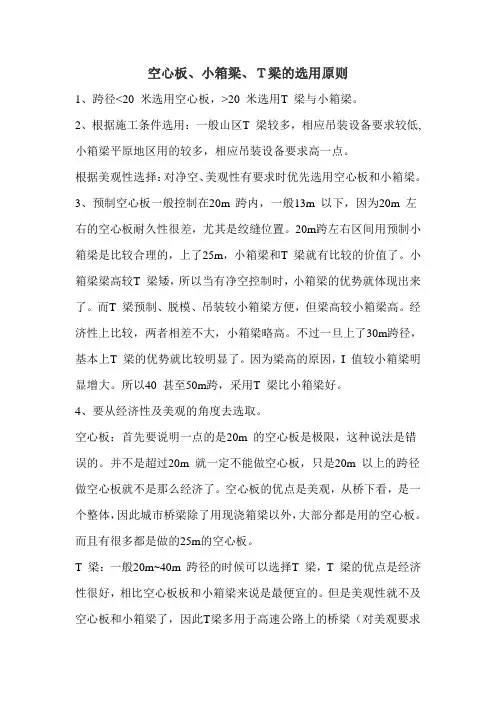 空心板、小箱梁、T梁的选用原则

1、跨径<20 米选用空心板，>20 米选用T 梁与小箱梁。

2、根据施工条件选用：一般山区T 梁较多，相应吊装设备要求较低、小箱梁平原地区用的较多，相应吊装设备要求高一点。

根据美观性选择：对净空、美观性有要求时优先选用空心板和小箱梁。

3、预制空心板一般控制在20m 跨内，一般13m 以下，因为20m 左右的空心板耐久性很差，尤其是绞缝位置。20m跨左右区间用预制小箱梁是比较合理的，上了25m，小箱梁和T 梁就有比较的价值了。小箱梁梁高较T 梁矮，所以当有净空控制时，小箱梁的优势就体现出来了。而T 梁预制、脱模、吊装较小箱梁方便，但梁高较小箱梁高。经济性上比较，两者相差不大，小箱梁略高。不过一旦上了30m跨径，基本上T 梁的优势就比较明显了。因为梁高的原因，I 值较小箱梁明显增大。所以40 甚至50m跨，采用T 梁比小箱梁好。

4、要从经济性及美观的角度去选取。

空心板：首先要说明一点的是20m 的空心板是极限，这种说法是错误的。并不是超过20m 就一定不能做空心板，只是20m 以上的跨径做空心板就不是那么经济了。空心板的优点是美观，从桥下看，是一个整体，因此城市桥梁除了用现浇箱梁以外，大部分都是用的空心板。而且有很多都是做的25m的空心板。

T 梁：一般20m~40m 跨径的时候可以选择T 梁，T 梁的优点是经济性很好，相比空心板板和小箱梁来说是最便宜的。但是美观性就不及空心板和小箱梁了，因此T梁多用于高速公路上的桥梁（对美观要求